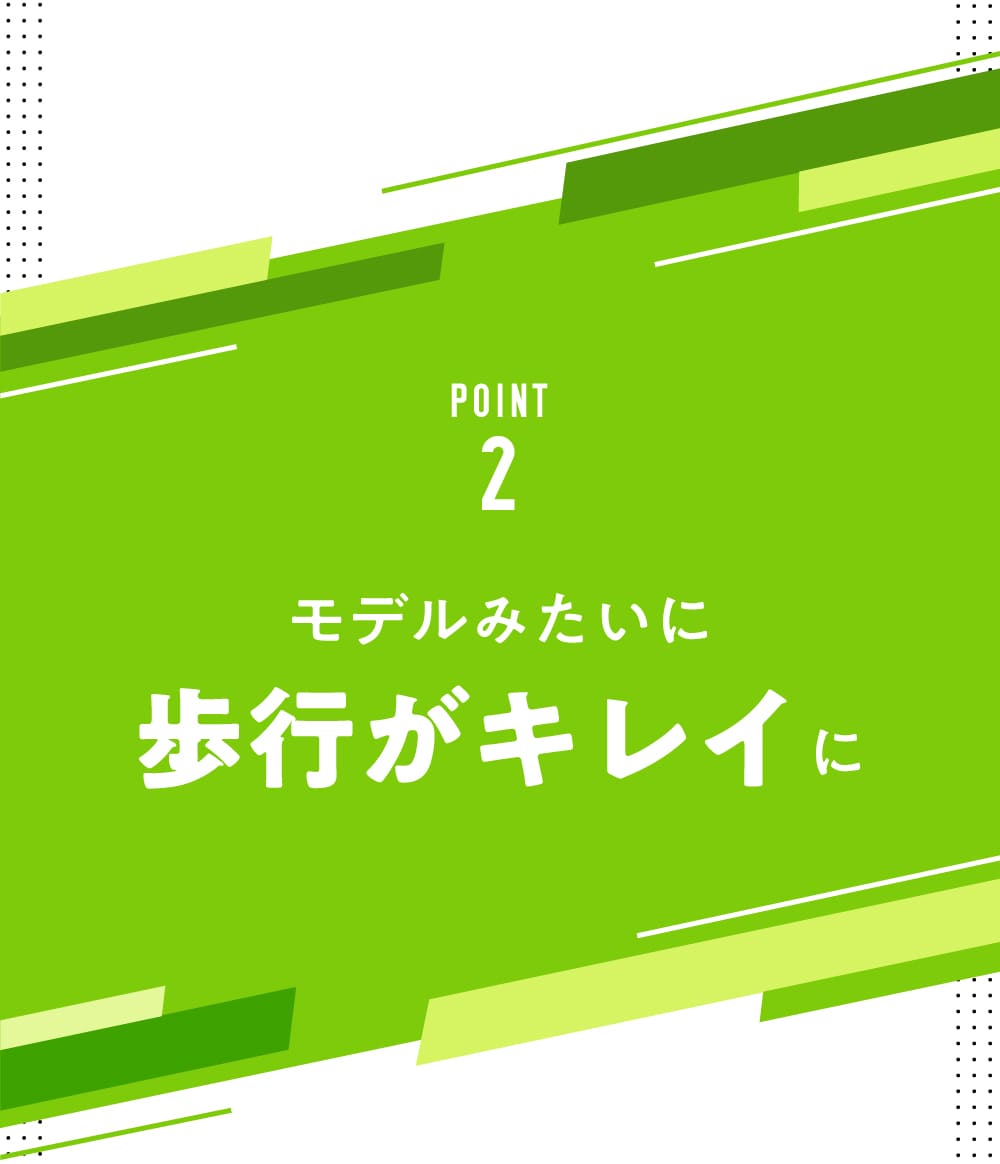 POINT
2

モデルみたいに
歩行がキレイに